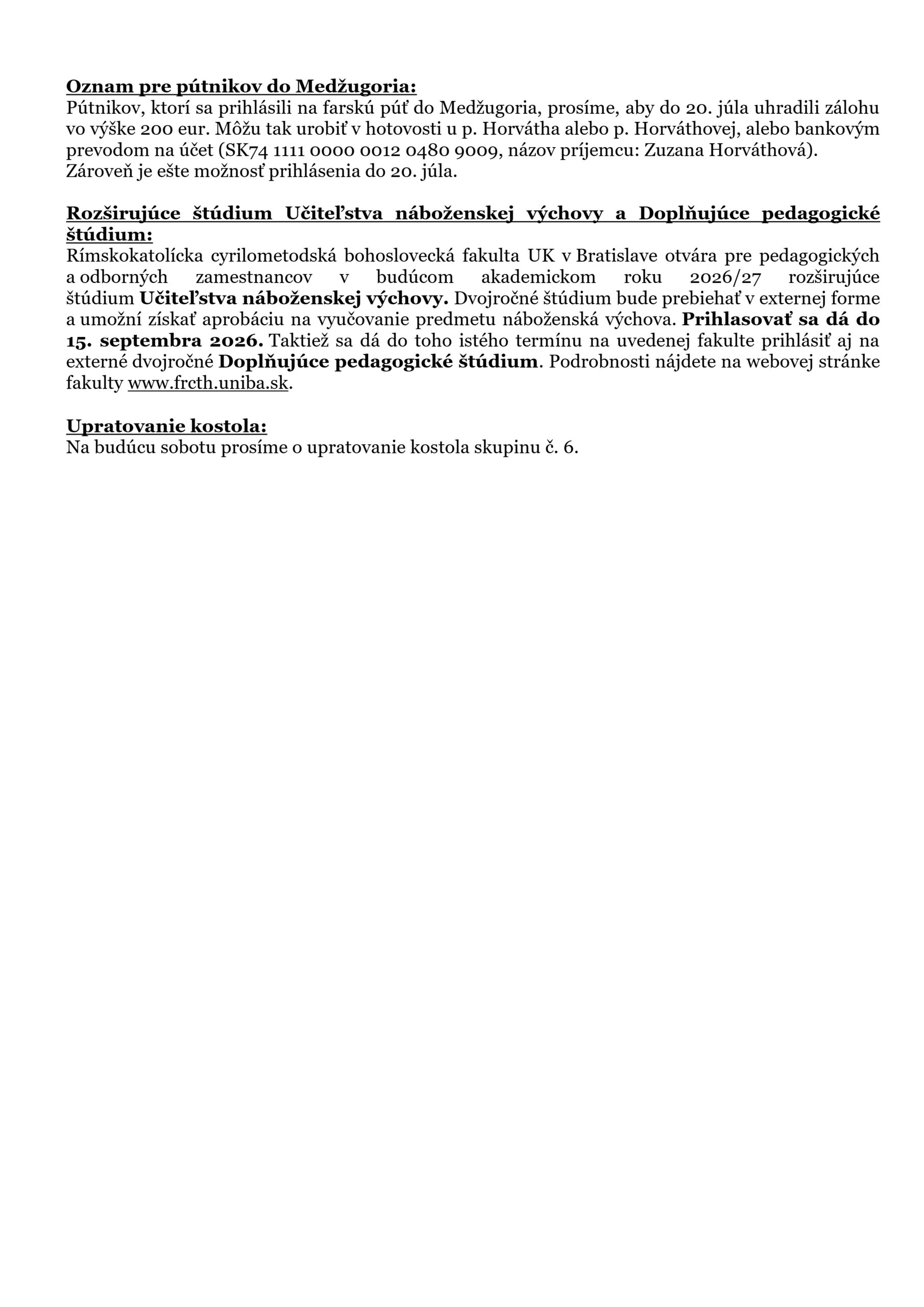 Oznam pre pútnikov do Medžugoria:
Pútnikov, ktorí sa prihlásili na farskú púť do Medžugoria, prosíme, aby do 20. júla uhradili zálohu vo výške 200 eur. Môžu tak urobiť v hotovosti u p. Horvátha alebo p. Horváthovej, alebo bankovým prevodom na účet (SK74 1111 0000 0012 0480 9009, názov príjemcu: Zuzana Horváthová).
Zároveň je ešte možnosť prihlásenia do 20. júla.

Rozširujúce štúdium Učiteľstva náboženskej výchovy a Doplňujúce pedagogické štúdium:
Rímskokatolícka cyrilometodská bohoslovecká fakulta UK v Bratislave otvára pre pedagogických a odborných zamestnancov v budúcom akademickom roku 2026/27 rozširujúce štúdium Učiteľstva náboženskej výchovy. Dvojročné štúdium bude prebiehať v externej forme a umožní získať aprobáciu na vyučovanie predmetu náboženská výchova. Prihlasovať sa dá do 15. septembra 2026. Taktiež sa dá do toho istého termínu na uvedenej fakulte prihlásiť aj na externé dvojročné Doplňujúce pedagogické štúdium. Podrobnosti nájdete na webovej stránke fakulty www.frcth.uniba.sk.

Upratovanie kostola:
Na budúcu sobotu prosíme o upratovanie kostola skupinu č. 6.